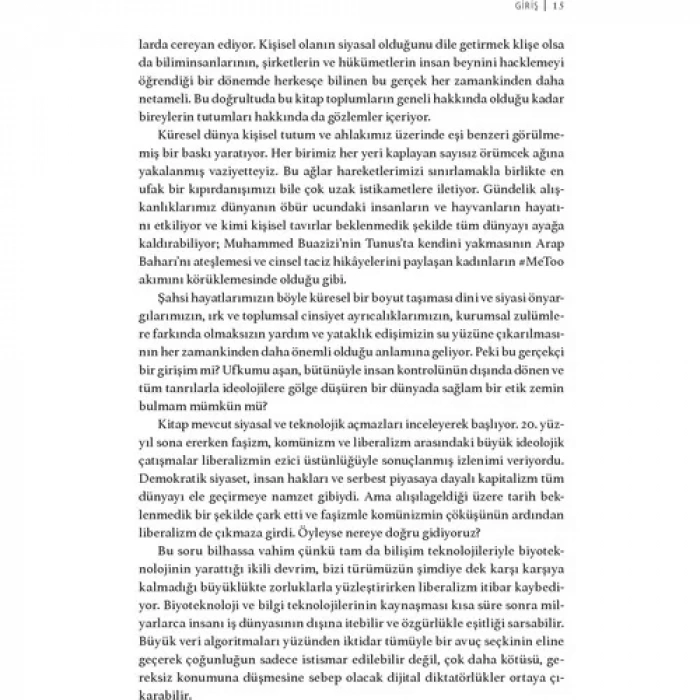 GİRİŞ | 15

larda cereyan ediyor. Kişisel olanın siyasal olduğunu dile getirmek klişe olsa da biliminsanlarının, şirketlerin ve hükümetlerin insan beynini hacklemeyi öğrendiği bir dönemde herkesçe bilinen bu gerçek her zamankinden daha netameli. Bu doğrultuda bu kitap toplumların geneli hakkında olduğu kadar bireylerin tutumları hakkında da gözlemler içeriyor.

Küresel dünya kişisel tutum ve ahlakımız üzerinde eşi benzeri görülmemiş bir baskı yaratıyor. Her birimiz her yeri kaplayan sayısız örümcek ağına yakalanmış vaziyetteyiz. Bu ağlar hareketlerimizi sınırlamakla birlikte en ufak bir kıpırdanışımızı bile çok uzak istikametlere iletiyor. Gündelik alışkanlıklarımız dünyanın öbür ucundaki insanların ve hayvanların hayatını etkiliyor ve kimi kişisel tavırlar beklenmedik şekilde tüm dünyayı ayağa kaldırabiliyor; Muhammed Buazizi'nin Tunus'ta kendini yakmasının Arap Baharı'nı ateşlemesi ve cinsel taciz hikâyelerini paylaşan kadınların #MeToo akımını körüklemesinde olduğu gibi.

Şahsi hayatlarımızın böyle küresel bir boyut taşıması dini ve siyasi önyargılarımızın, ırk ve toplumsal cinsiyet ayrıcalıklarımızın, kurumsal zulümlere farkında olmaksızın yardım ve yataklık edişimizin su yüzüne çıkarılmasının her zamankinden daha önemli olduğu anlamına geliyor. Peki bu gerçekçi bir girişim mi? Ufkumu aşan, bütünüyle insan kontrolünün dışında dönen ve tüm tanrılarla ideolojilere gölge düşüren bir dünyada sağlam bir etik zemin bulmam mümkün mü?

Kitap mevcut siyasal ve teknolojik açmazları inceleyerek başlıyor. 20. yüzyıl sona ererken faşizm, komünizm ve liberalizm arasındaki büyük ideolojik çatışmalar liberalizmin ezici üstünlüğüyle sonuçlanmış izlenimi veriyordu. Demokratik siyaset, insan hakları ve serbest piyasaya dayalı kapitalizm tüm dünyayı ele geçirmeye namzet gibiydi. Ama alışılageldiği üzere tarih beklenmedik bir şekilde çark etti ve faşizmle komünizmin çöküşünün ardından liberalizm de çıkmaza girdi. Öyleyse nereye doğru gidiyoruz?

Bu soru bilhassa vahim çünkü tam da bilişim teknolojileriyle biyoteknolojinin yarattığı ikili devrim, bizi türümüzün şimdiye dek karşı karşıya kalmadığı büyüklükte zorluklarla yüzleştirirken liberalizm itibar kaybediyor. Biyoteknoloji ve bilgi teknolojilerinin kaynaşması kısa süre sonra milyarlarca insanı iş dünyasının dışına itebilir ve özgürlükle eşitliği sarsabilir. Büyük veri algoritmaları yüzünden iktidar tümüyle bir avuç seçkinin eline geçerek çoğunluğun sadece istismar edilebilir değil, çok daha kötüsü, gereksiz konumuna düşmesine sebep olacak dijital diktatörlükler ortaya çıkarabilir.